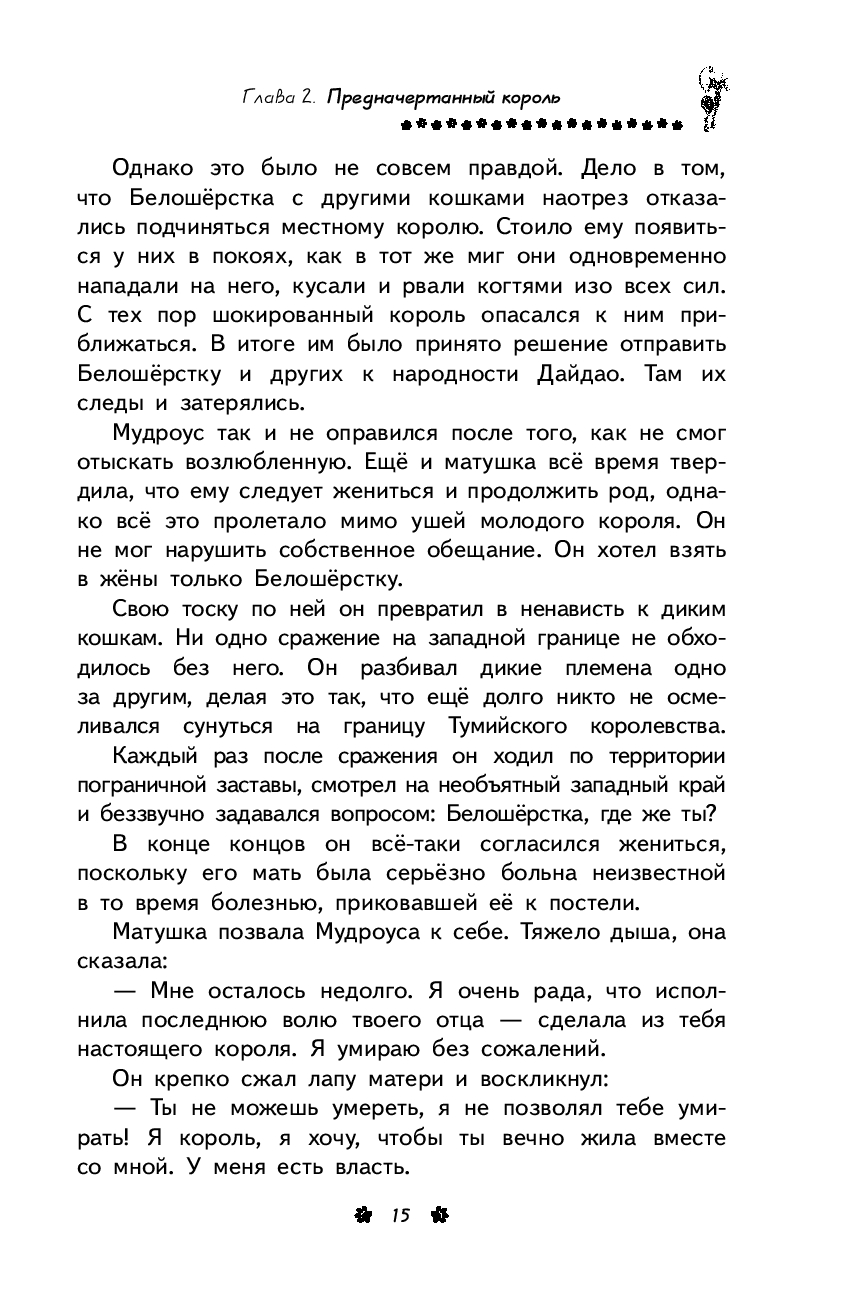 Глава 2. Предначертанный король

Однако это было не совсем правдой. Дело в том, что Белошёрстка с другими кошками наотрез отказались подчиняться местному королю. Стоило ему появиться у них в покоях, как в тот же миг они одновременно нападали на него, кусали и рвали когтями изо всех сил. С тех пор шокированный король опасался к ним приближаться. В итоге им было принято решение отправить Белошёрстку и других к народности Дайдао. Там их следы и затерялись.

Мудроус так и не оправился после того, как не смог отыскать возлюбленную. Ещё и матушка всё время твердила, что ему следует жениться и продолжить род, однако всё это пролетало мимо ушей молодого короля. Он не мог нарушить собственное обещание. Он хотел взять в жёны только Белошёрстку.

Свою тоску по ней он превратил в ненависть к диким кошкам. Ни одно сражение на западной границе не обходилось без него. Он разбивал дикие племена одно за другим, делая это так, что ещё долго никто не осмеливался сунуться на границу Тумийского королевства.

Каждый раз после сражения он ходил по территории пограничной заставы, смотрел на необъятный западный край и беззвучно задавался вопросом: Белошёрстка, где же ты?

В конце концов он всё-таки согласился жениться, поскольку его мать была серьёзно больна неизвестной в то время болезнью, приковавшей её к постели.

Матушка позвала Мудроуса к себе. Тяжело дыша, она сказала:

— Мне осталось недолго. Я очень рада, что исполнила последнюю волю твоего отца — сделала из тебя настоящего короля. Я умираю без сожалений.

Он крепко сжал лапу матери и воскликнул:

— Ты не можешь умереть, я не позволял тебе умирать! Я король, я хочу, чтобы ты вечно жила вместе со мной. У меня есть власть.

15